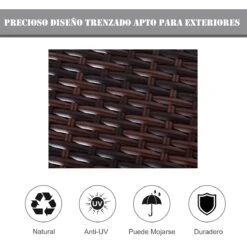 PRECIOSO DISEÑO TRENZADO APTO PARA EXTERIORES

UV

Natural

Anti-UV

Puede Mojarse

Duradero